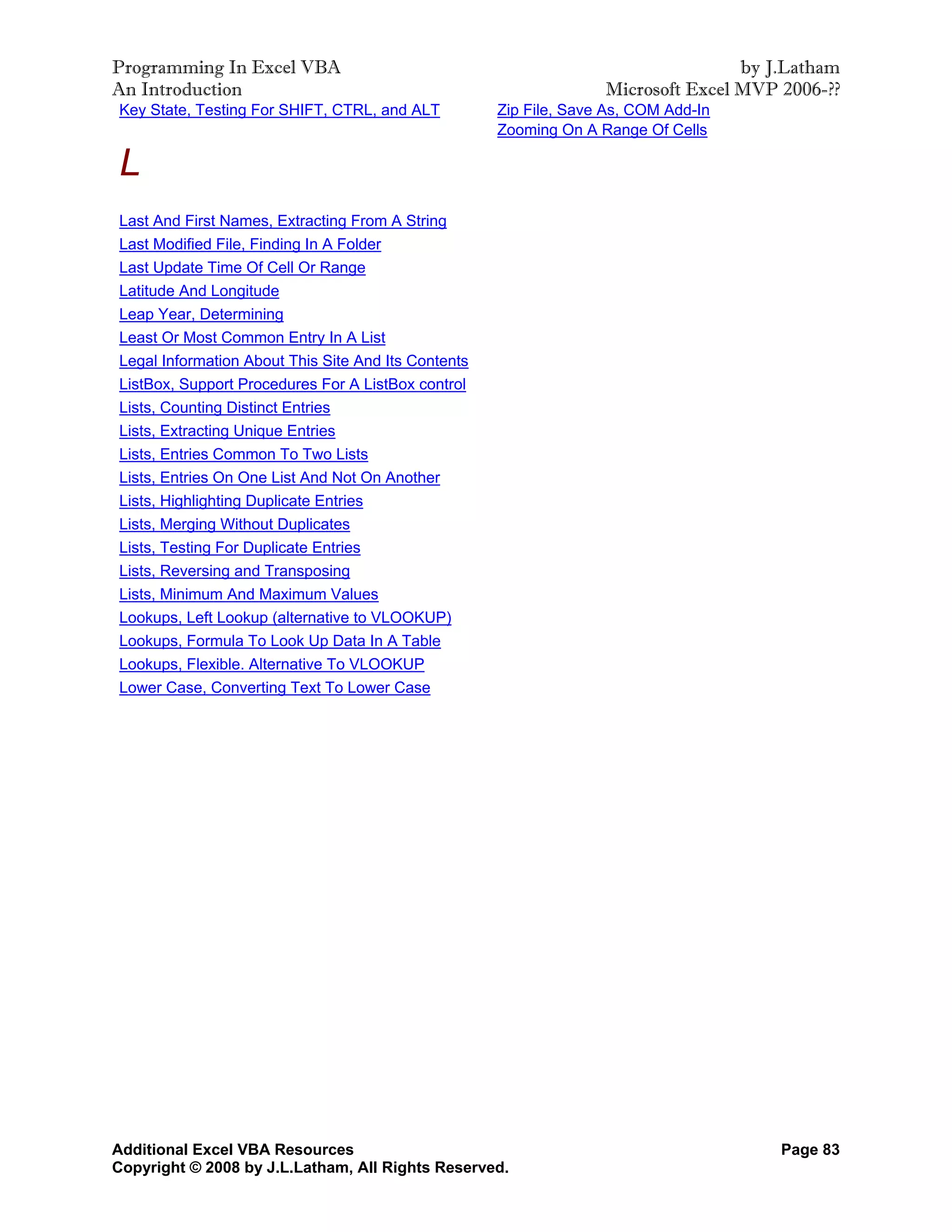 Programming In Excel VBA
An Introduction

by J.Latham
Microsoft Excel MVP 2006-??

Key State, Testing For SHIFT, CTRL, and ALT

L

Last And First Names, Extracting From A String
Last Modified File, Finding In A Folder
Last Update Time Of Cell Or Range
Latitude And Longitude
Leap Year, Determining
Least Or Most Common Entry In A List
Legal Information About This Site And Its Contents
ListBox, Support Procedures For A ListBox control
Lists, Counting Distinct Entries
Lists, Extracting Unique Entries
Lists, Entries Common To Two Lists
Lists, Entries On One List And Not On Another
Lists, Highlighting Duplicate Entries
Lists, Merging Without Duplicates
Lists, Testing For Duplicate Entries
Lists, Reversing and Transposing
Lists, Minimum And Maximum Values
Lookups, Left Lookup (alternative to VLOOKUP)
Lookups, Formula To Look Up Data In A Table
Lookups, Flexible. Alternative To VLOOKUP
Lower Case, Converting Text To Lower Case

Zip File, Save As, COM Add-In
Zooming On A Range Of Cells

Additional Excel VBA Resources
Copyright © 2008 by J.L.Latham, All Rights Reserved.

Page 83